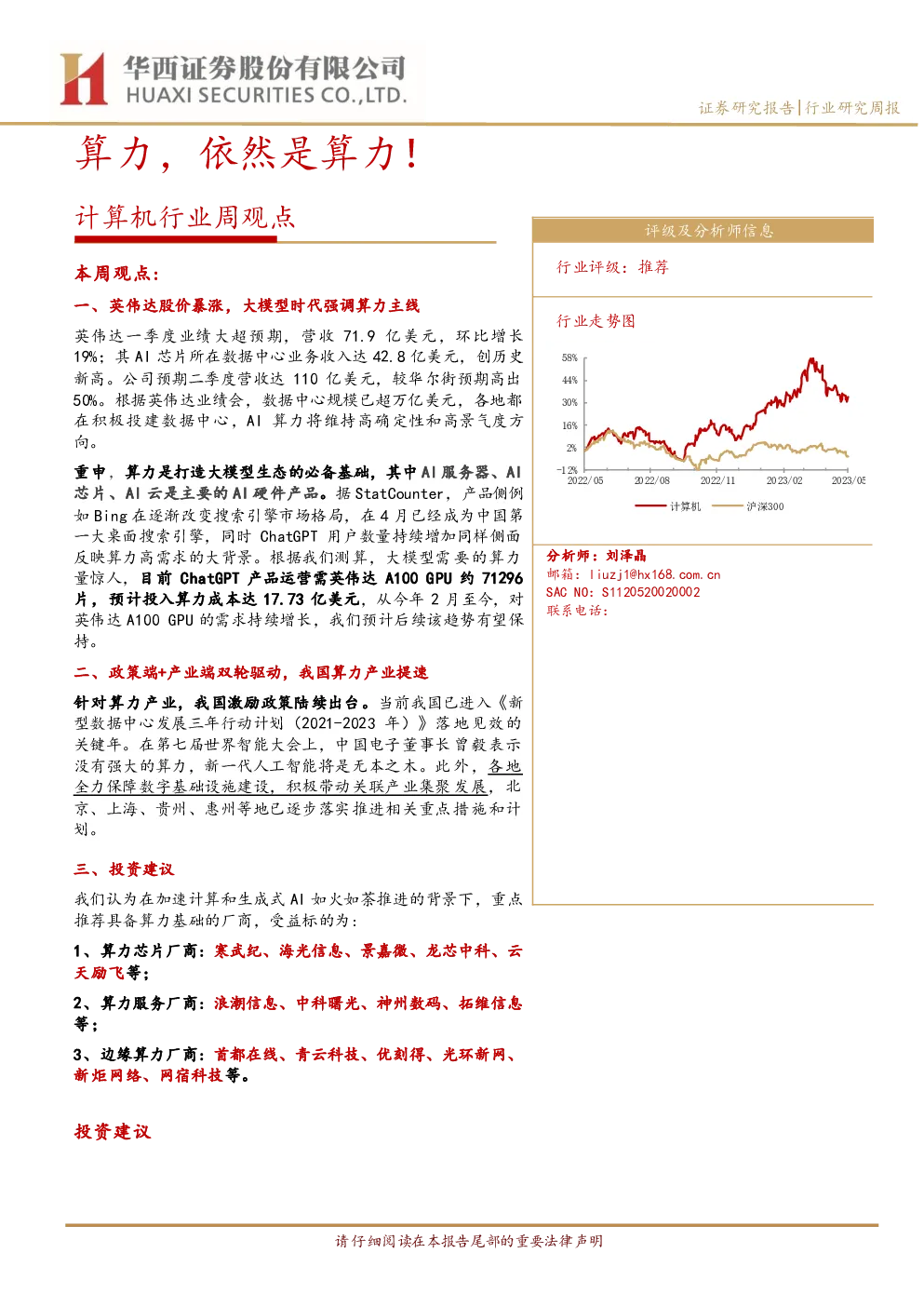 华西证券股份有限公司
HUAXI SECURITIES CO.,LTD.

证券研究报告|行业研究周报

算力，依然是算力！

计算机行业周观点

本周观点：

一、英伟达股价暴涨，大模型时代强调算力主线

英伟达一季度业绩大超预期，营收71.9亿美元，环比增长19%；其AI芯片所在数据中心业务收入达42.8亿美元，创历史新高。公司预期二季度营收达110亿美元，较华尔街预期高出50%。根据英伟达业绩会，数据中心规模已超万亿美元，各地都在积极投建数据中心，AI算力将维持高确定性和高景气度方向。

重申，算力是打造大模型生态的必备基础，其中AI服务器、AI芯片、AI云是主要的AI硬件产品。据StatCounter，产品侧例如Bing在逐渐改变搜索引擎市场格局，在4月已经成为中国第一大桌面搜索引擎，同时ChatGPT用户数量持续增加同样侧面反映算力高需求的大背景。根据我们测算，大模型需要的算力量惊人，目前ChatGPT产品运营需英伟达A100 GPU约71296片，预计投入算力成本达17.73亿美元，从今年2月至今，对英伟达A100 GPU的需求持续增长，我们预计后续该趋势有望保持。

二、政策端+产业端双轮驱动，我国算力产业提速

针对算力产业，我国激励政策陆续出台。当前我国已进入《新型数据中心发展三年行动计划（2021-2023年）》落地见效的关键年。在第七届世界智能大会上，中国电子董事长曾毅表示没有强大的算力，新一代人工智能将是无本之木。此外，各地全力保障数字基础设施建设，积极带动关联产业集聚发展，北京、上海、贵州、惠州等地已逐步落实推进相关重点措施和计划。

三、投资建议

我们认为在加速计算和生成式AI如火如荼推进的背景下，重点推荐具备算力基础的厂商，受益标的为：

1、算力芯片厂商：寒武纪、海光信息、景嘉微、龙芯中科、云天励飞等；

2、算力服务厂商：浪潮信息、中科曙光、神州数码、拓维信息等；

3、边缘算力厂商：首都在线、青云科技、优刻得、光环新网、新炬网络、网宿科技等。

投资建议

评级及分析师信息

行业评级：推荐

行业走势图

58%
44%
30%
16%
2%
-12%
2022/05
2022/08
2022/11
2023/02
2023/05

计算机
沪深300

分析师：刘泽晶
邮箱：liuzj1@hx168.com.cn
SAC NO：S1120520020002
联系电话：

请仔细阅读在本报告尾部的重要法律声明